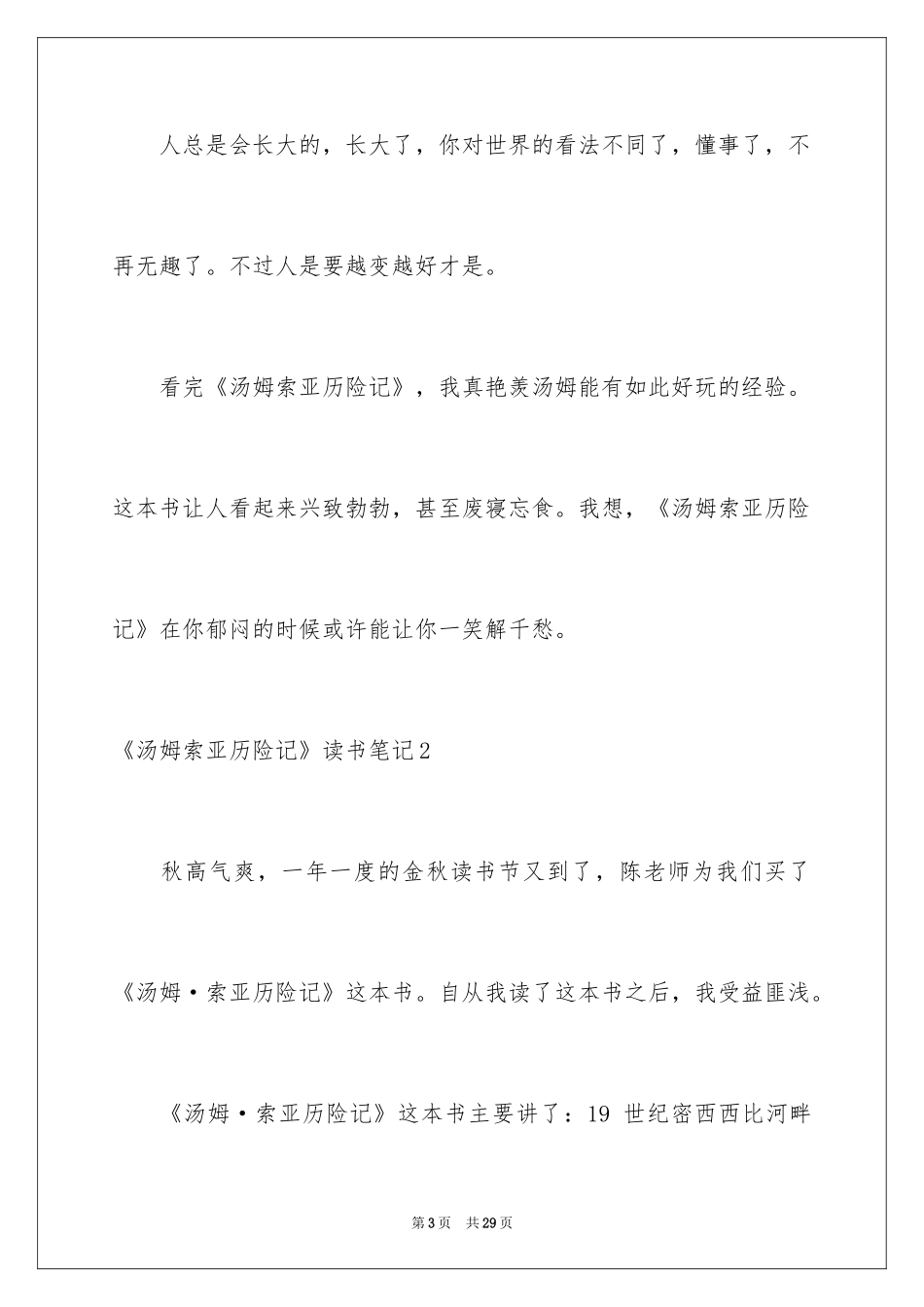 人总是会长大的，长大了，你对世界的看法不同了，懂事了，不再无趣了。不过人是要越变越好才是。

看完《汤姆索亚历险记》，我真艳羡汤姆能有如此好玩的经验。这本书让人看起来兴致勃勃，甚至废寝忘食。我想，《汤姆索亚历险记》在你郁闷的时候或许能让你一笑解千愁。

《汤姆索亚历险记》读书笔记2

秋高气爽，一年一度的金秋读书节又到了，陈老师为我们买了《汤姆·索亚历险记》这本书。自从我读了这本书之后，我受益匪浅。

《汤姆·索亚历险记》这本书主要讲了：19 世纪密西西比河畔

第3页 共29页